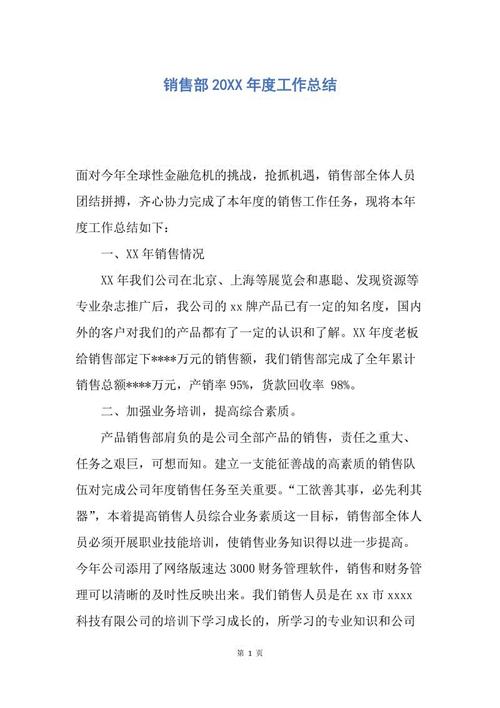 销售部 20XX 年度工作总结

面对今年全球性金融危机的挑战，抢抓机遇，销售部全体人员团结拼搏，齐心协力完成了本年度的销售工作任务，现将本年度工作总结如下：

一、XX 年销售情况

XX 年我们公司在北京、上海等展览会和惠聪、发现资源等专业杂志推广后，我公司的 xx 牌产品已有一定的知名度，国内外的客户对我们的产品都有了一定的认识和了解。XX 年度老板给销售部定下****万元的销售额，我们销售部完成了全年累计销售总额****万元，产销率 95%，货款回收率 98%。

二、加强业务培训，提高综合素质。

产品销售部肩负的是公司全部产品的销售，责任之重大、任务之艰巨，可想而知。建立一支能征善战的高素质的销售队伍对完成公司年度销售任务至关重要。“工欲善其事，必先利其器”，本着提高销售人员综合业务素质这一目标，销售部全体人员必须开展职业技能培训，使销售业务知识得以进一步提高。今年公司添用了网络版速达 3000 财务管理软件，销售和财务管理可以清晰的及时性反映出来。我们销售人员是在 xx 市 xxxx 科技有限公司的培训下学习成长的，所学习的专业知识和公司

第 1 页